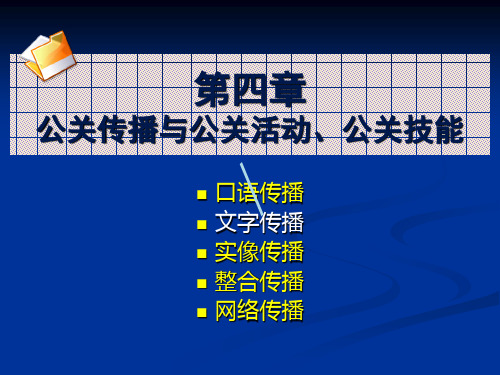 第四章
公关传播与公关活动、公关技能

- 口语传播
- 文字传播
- 实像传播
- 整合传播
- 网络传播